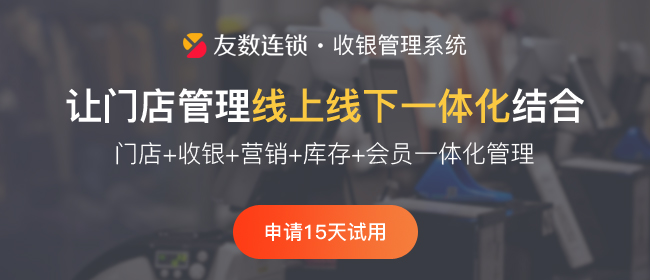 友数连锁 · 收银管理系统

让门店管理线上线下一体化结合

门店+收银+营销+库存+会员一体化管理

申请15天试用